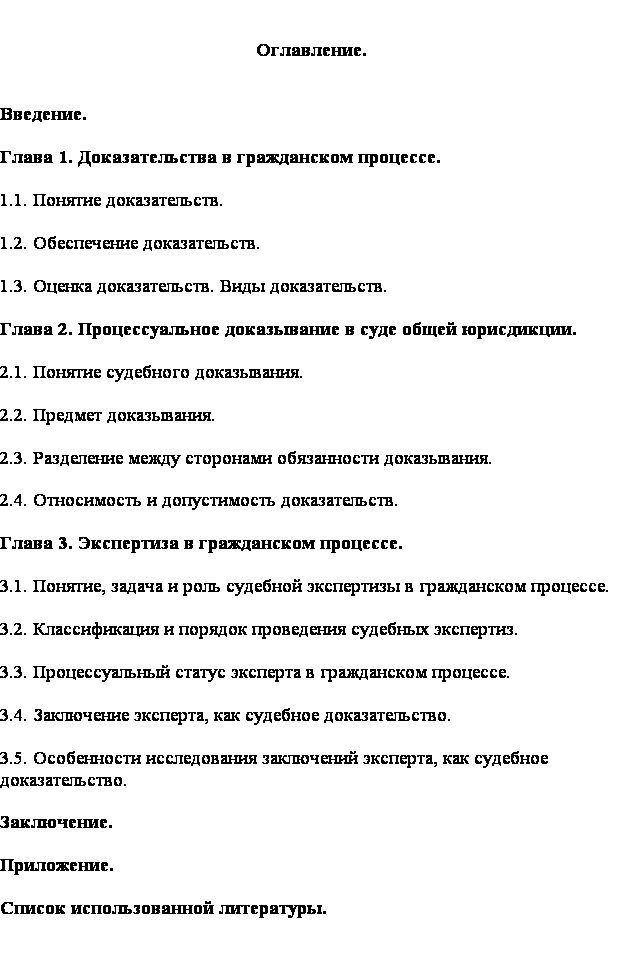 Оглавление.

Введение.

Глава 1. Доказательства в гражданском процессе.

1.1. Понятие доказательств.

1.2. Обеспечение доказательств.

1.3. Оценка доказательств. Виды доказательств.

Глава 2. Процессуальное доказывание в суде общей юрисдикции.

2.1. Понятие судебного доказывания.

2.2. Предмет доказывания.

2.3. Разделение между сторонами обязанности доказывания.

2.4. Относимость и допустимость доказательств.

Глава 3. Экспертиза в гражданском процессе.

3.1. Понятие, задача и роль судебной экспертизы в гражданском процессе.

3.2. Классификация и порядок проведения судебных экспертиз.

3.3. Процессуальный статус эксперта в гражданском процессе.

3.4. Заключение эксперта, как судебное доказательство.

3.5. Особенности исследования заключений эксперта, как судебное доказательство.

Заключение.

Приложение.

Список использованной литературы.